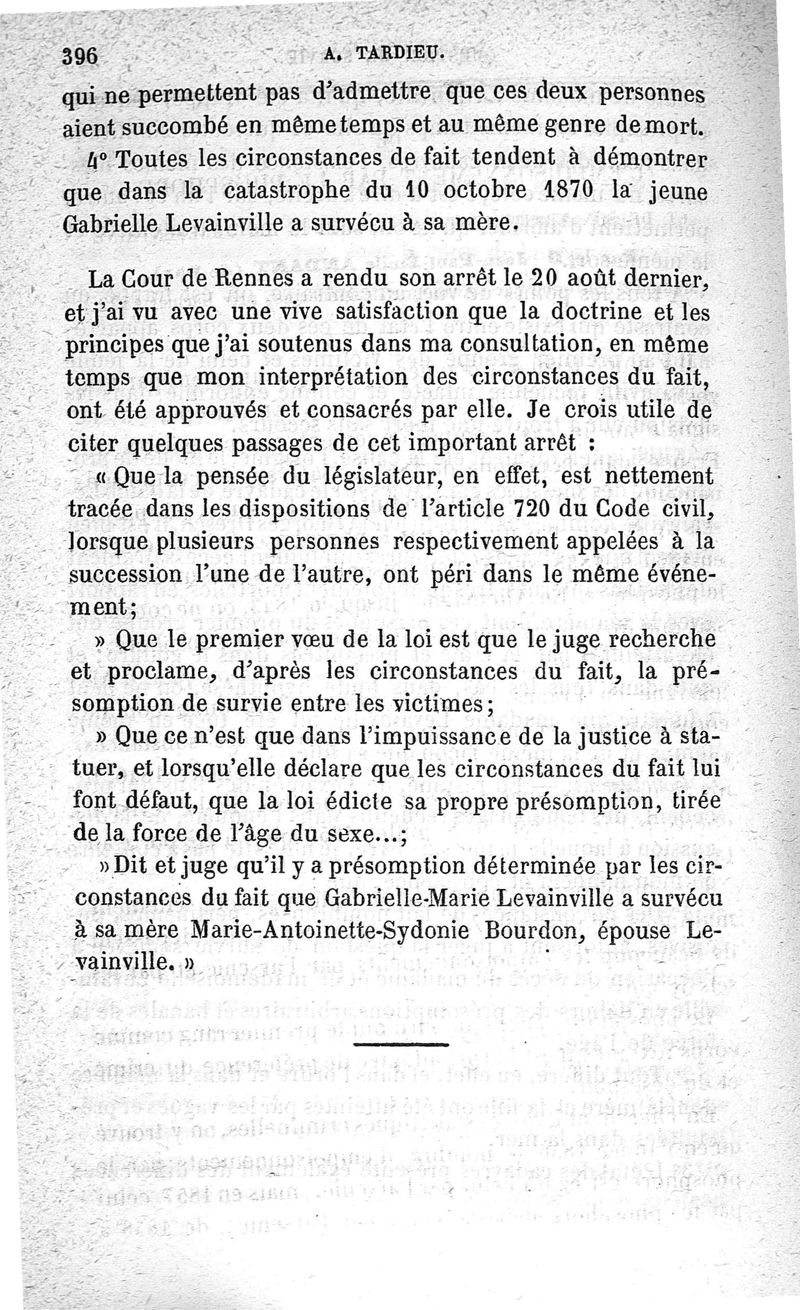 396 A. TARDIEU.

qui ne permettent pas d'admettre que ces deux personnes aient succombé en même temps et au même genre de mort.

4° Toutes les circonstances de fait tendent à démontrer que dans la catastrophe du 10 octobre 1870 la jeune Gabrielle Levainville a survécu à sa mère.

La Cour de Rennes a rendu son arrêt le 20 août dernier, et j'ai vu avec une vive satisfaction que la doctrine et les principes que j'ai soutenus dans ma consultation, en même temps que mon interprétation des circonstances du fait, ont été approuvés et consacrés par elle. Je crois utile de citer quelques passages de cet important arrêt :

« Que la pensée du législateur, en effet, est nettement tracée dans les dispositions de l'article 720 du Code civil, lorsque plusieurs personnes respectivement appelées à la succession l'une de l'autre, ont péri dans le même événement;

» Que le premier vœu de la loi est que le juge recherche et proclame, d'après les circonstances du fait, la présomption de survie entre les victimes;

» Que ce n'est que dans l'impuissance de la justice à statuer, et lorsqu'elle déclare que les circonstances du fait lui font défaut, que la loi édicte sa propre présomption, tirée de la force de l'âge du sexe...;

» Dit et juge qu'il y a présomption déterminée par les circonstances du fait que Gabrielle-Marie Levainville a survécu à sa mère Marie-Antoinette-Sydonie Bourdon, épouse Levainville. »